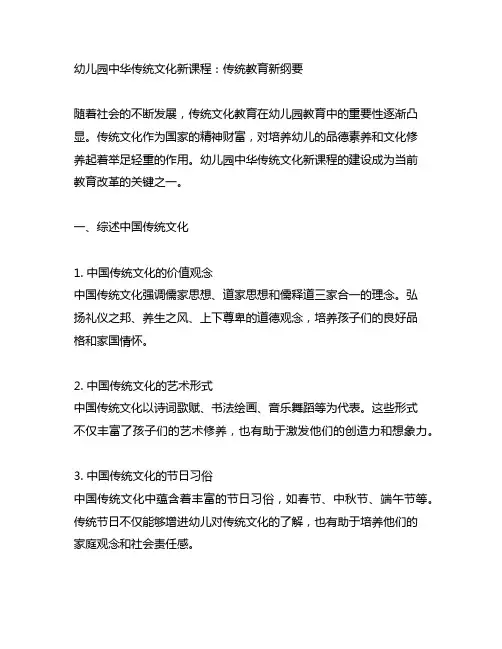 幼儿园中华传统文化新课程：传统教育新纲要

随着社会的不断发展，传统文化教育在幼儿园教育中的重要性逐渐凸显。传统文化作为国家的精神财富，对培养幼儿的品德素养和文化修养起着举足轻重的作用。幼儿园中华传统文化新课程的建设成为当前教育改革的关键之一。

一、综述中国传统文化

1. 中国传统文化的价值观念
中国传统文化强调儒家思想、道家思想和儒释道三家合一的理念。弘扬礼仪之邦、养生之风、上下尊卑的道德观念，培养孩子们的良好品格和家国情怀。

2. 中国传统文化的艺术形式
中国传统文化以诗词歌赋、书法绘画、音乐舞蹈等为代表。这些形式不仅丰富了孩子们的艺术修养，也有助于激发他们的创造力和想象力。

3. 中国传统文化的节日习俗
中国传统文化中蕴含着丰富的节日习俗，如春节、中秋节、端午节等。传统节日不仅能够增进幼儿对传统文化的了解，也有助于培养他们的家庭观念和社会责任感。